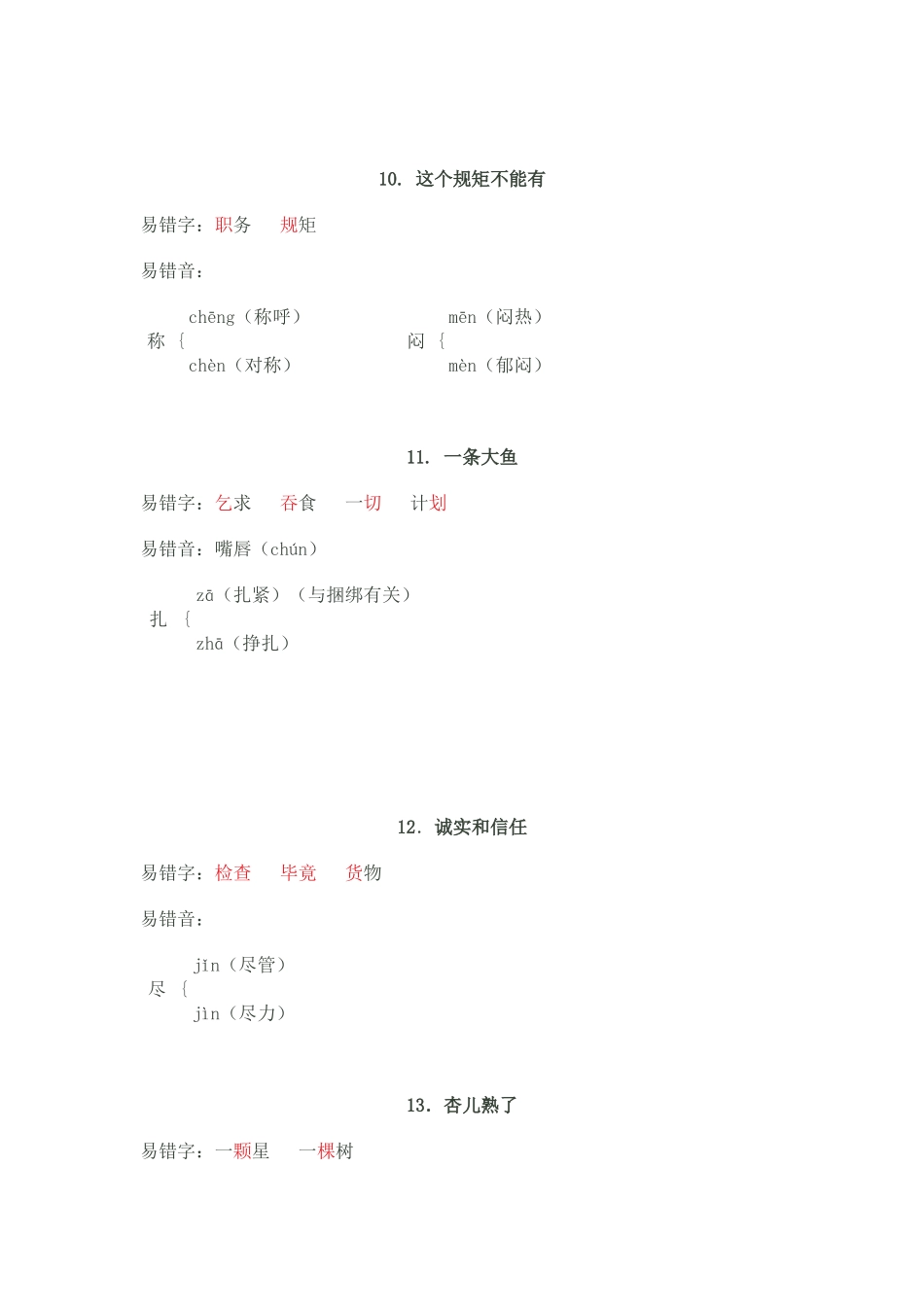 10. 这个规矩不能有

易错字：职务　规矩

易错音：

称 { chēng（称呼）
　　chèn（对称）

闷 { mēn（闷热）
　　mèn（郁闷）

11. 一条大鱼

易错字：乞求　吞食　一切　计划

易错音：嘴唇（chún）

扎 { zā（扎紧）（与捆绑有关）
　　zhā（挣扎）

12. 诚实和信任

易错字：检查　毕竟　货物

易错音：

尽 { jǐn（尽管）
　　jìn（尽力）

13. 杏儿熟了

易错字：一颗星　一棵树